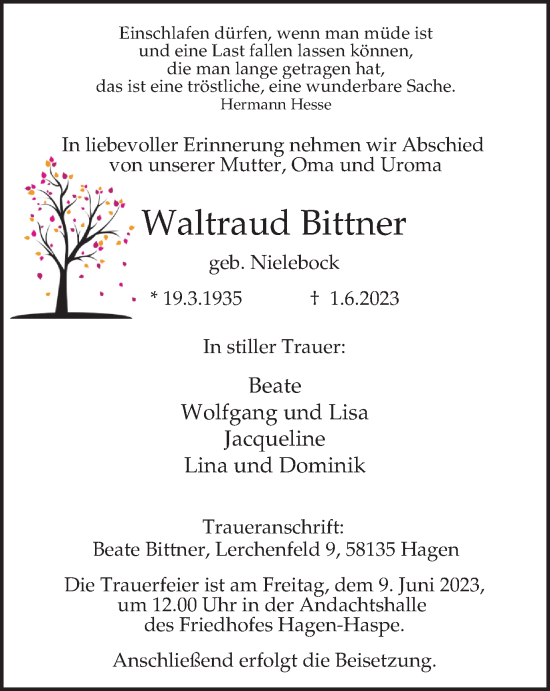 Einschlafen dürfen, wenn man müde ist
und eine Last fallen lassen können,
die man lange getragen hat,
das ist eine tröstliche, eine wunderbare Sache.
Hermann Hesse

In liebevoller Erinnerung nehmen wir Abschied
von unserer Mutter, Oma und Uroma

Waltraud Bittner

geb. Nielebock

* 19.3.1935 † 1.6.2023

In stiller Trauer:

Beate
Wolfgang und Lisa
Jacqueline
Lina und Dominik

Traueranschrift:
Beate Bittner, Lerchenfeld 9, 58135 Hagen

Die Trauerfeier ist am Freitag, dem 9. Juni 2023,
um 12.00 Uhr in der Andachtshalle
des Friedhofes Hagen-Haspe.

Anschließend erfolgt die Beisetzung.